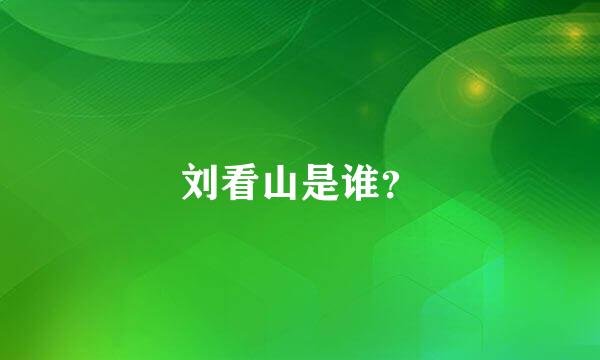 刘看山是谁?